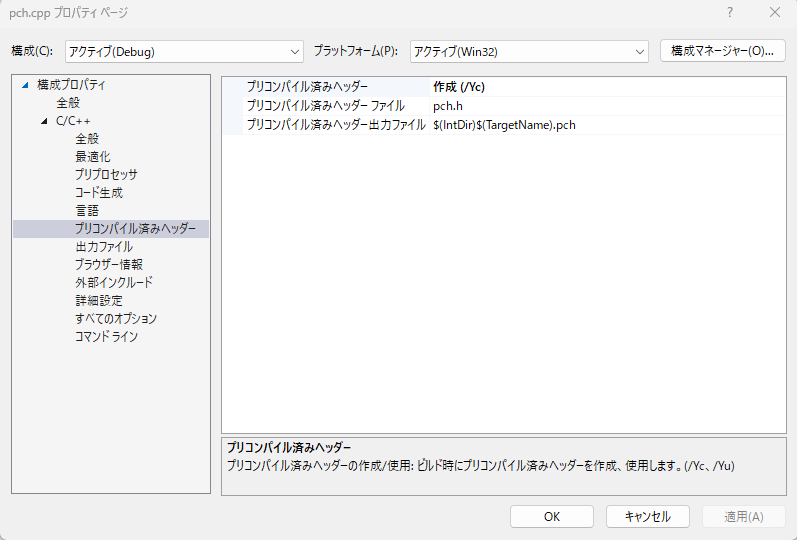 pch.cpp プロパティ ページ

?

構成(C): アクティブ(Debug)

プラットフォーム(P): アクティブ(Win32)

構成マネージャー(O)...

構成プロパティ
全般
C/C++
全般
最適化
プリプロセッサ
コード生成
言語
プリコンパイル済みヘッダー
出力ファイル
ブラウザー情報
外部インクルード
詳細設定
すべてのオプション
コマンド ライン

| プリコンパイル済みヘッダー | 作成 (/Yc) |
|---|---|
| プリコンパイル済みヘッダー ファイル | pch.h |
| プリコンパイル済みヘッダー出力ファイル | $(IntDir)$(TargetName).pch |

プリコンパイル済みヘッダー
プリコンパイル済みヘッダーの作成/使用: ビルド時にプリコンパイル済みヘッダーを作成、使用します。(/Yc、/Yu)

OK
キャンセル
適用(A)